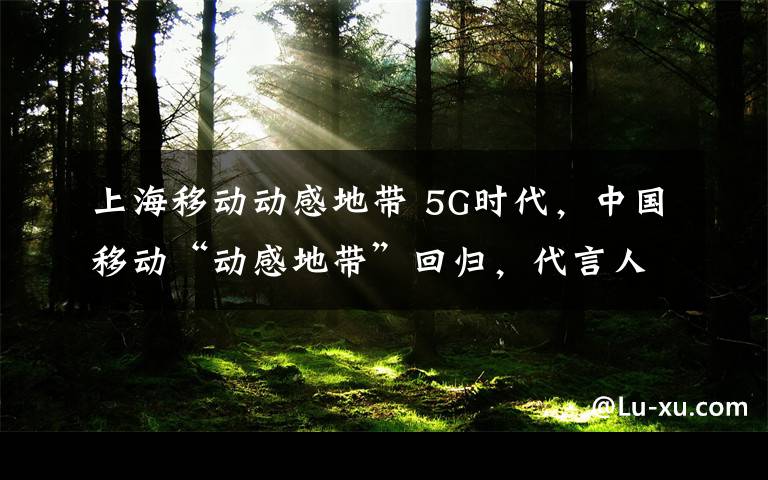 上海移动动感地带 5G时代，中国移动“动感地带”回归，代言人

@Lu-xu.com